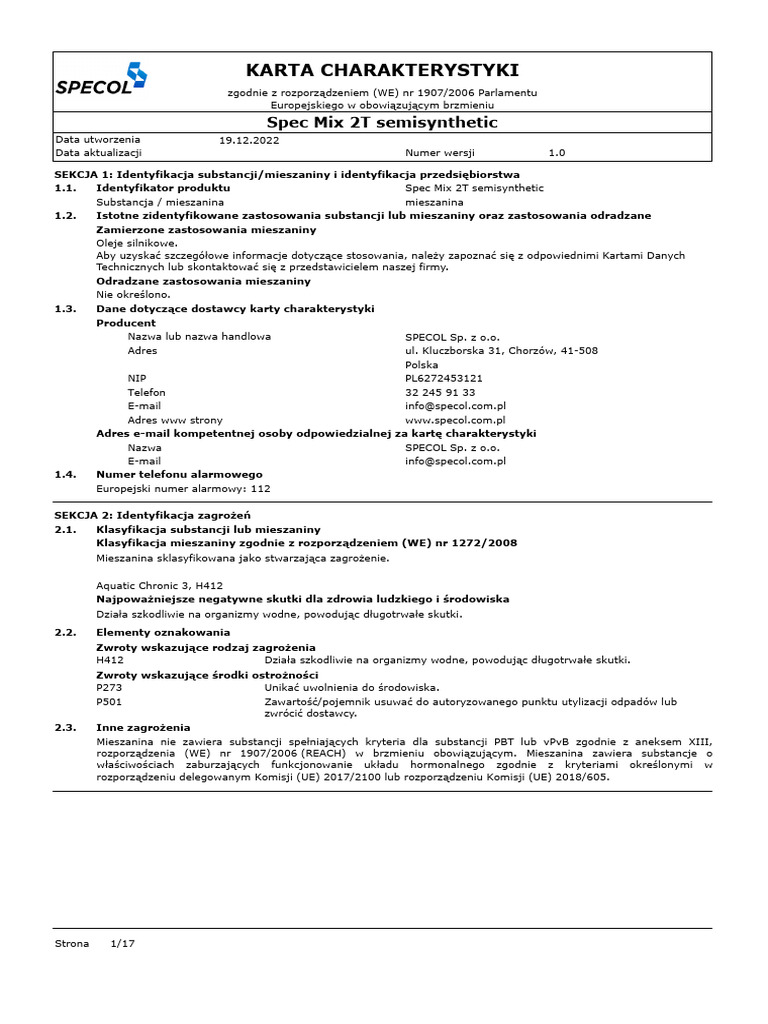 SPECOL

KARTA CHARAKTERYSTYKI

zgodnie z rozporządzeniem (WE) nr 1907/2006 Parlamentu Europejskiego w obowiązującym brzmieniu

Spec Mix 2T semisynthetic

Data utworzenia 19.12.2022
Data aktualizacji Numer wersji 1.0

SEKCJA 1: Identyfikacja substancji/mieszaniny i identyfikacja przedsiębiorstwa

1.1. Identyfikator produktu Spec Mix 2T semisynthetic
Substancja / mieszanina mieszanina

1.2. Istotne zidentyfikowane zastosowania substancji lub mieszaniny oraz zastosowania odradzane
Zamierzone zastosowania mieszaniny
Oleje silnikowe.
Aby uzyskać szczegółowe informacje dotyczące stosowania, należy zapoznać się z odpowiednimi Kartami Danych Technicznych lub skontaktować się z przedstawicielem naszej firmy.
Odradzane zastosowania mieszaniny
Nie określono.

1.3. Dane dotyczące dostawcy karty charakterystyki
Producent
Nazwa lub nazwa handlowa SPECOL Sp. z o.o.
Adres ul. Kluczborska 31, Chorzów, 41-508
Polska
NIP PL6272453121
Telefon 32 245 91 33
E-mail info@specol.com.pl
Adres www strony www.specol.com.pl
Adres e-mail kompetentnej osoby odpowiedzialnej za kartę charakterystyki
Nazwa SPECOL Sp. z o.o.
E-mail info@specol.com.pl

1.4. Numer telefonu alarmowego
Europejski numer alarmowy: 112

SEKCJA 2: Identyfikacja zagrożeń

2.1. Klasyfikacja substancji lub mieszaniny
Klasyfikacja mieszaniny zgodnie z rozporządzeniem (WE) nr 1272/2008
Mieszanina sklasyfikowana jako stwarzająca zagrożenie.

Aquatic Chronic 3, H412
Najpoważniejsze negatywne skutki dla zdrowia ludzkiego i środowiska
Działa szkodliwie na organizmy wodne, powodując długotrwałe skutki.

2.2. Elementy oznakowania
Zwroty wskazujące rodzaj zagrożenia
H412 Działa szkodliwie na organizmy wodne, powodując długotrwałe skutki.
Zwroty wskazujące środki ostrożności
P273 Unikać uwolnienia do środowiska.
P501 Zawartość/pojemnik usuwać do autoryzowanego punktu utylizacji odpadów lub zwrócić dostawcy.

2.3. Inne zagrożenia
Mieszanina nie zawiera substancji spełniających kryteria dla substancji PBT lub vPvB zgodnie z aneksem XIII, rozporządzenia (WE) nr 1907/2006 (REACH) w brzmieniu obowiązującym. Mieszanina zawiera substancje o właściwościach zaburzających funkcjonowanie układu hormonalnego zgodnie z kryteriami określonymi w rozporządzeniu delegowanym Komisji (UE) 2017/2100 lub rozporządzeniu Komisji (UE) 2018/605.

Strona 1/17